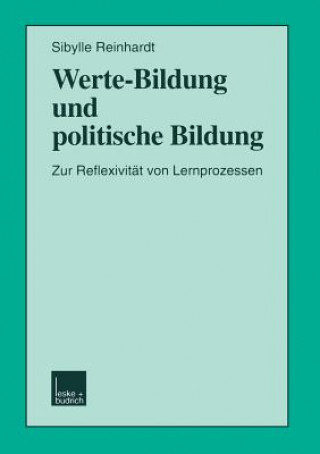 Sibylle Reinhardt

Werte-Bildung und politische Bildung

Zur Reflexivität von Lernprozessen

leske + budrich